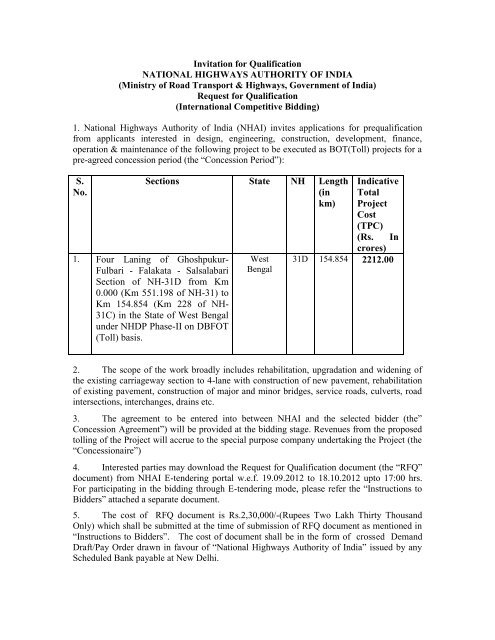 Invitation for Qualification
NATIONAL HIGHWAYS AUTHORITY OF INDIA
(Ministry of Road Transport & Highways, Government of India)
Request for Qualification
(International Competitive Bidding)

1. National Highways Authority of India (NHAI) invites applications for prequalification from applicants interested in design, engineering, construction, development, finance, operation & maintenance of the following project to be executed as BOT(Toll) projects for a pre-agreed concession period (the "Concession Period"):

| S. No. | Sections | State | NH | Length (in km) | Indicative Total Project Cost (TPC) (Rs. In crores) |
|---|---|---|---|---|---|
| 1. | Four Laning of Ghoshpukur-Fulbari - Falakata - Salsalabari Section of NH-31D from Km 0.000 (Km 551.198 of NH-31) to Km 154.854 (Km 228 of NH-31C) in the State of West Bengal under NHDP Phase-II on DBFOT (Toll) basis. | West Bengal | 31D | 154.854 | 2212.00 |

2. The scope of the work broadly includes rehabilitation, upgradation and widening of the existing carriageway section to 4-lane with construction of new pavement, rehabilitation of existing pavement, construction of major and minor bridges, service roads, culverts, road intersections, interchanges, drains etc.

3. The agreement to be entered into between NHAI and the selected bidder (the" Concession Agreement") will be provided at the bidding stage. Revenues from the proposed tolling of the Project will accrue to the special purpose company undertaking the Project (the "Concessionaire")

4. Interested parties may download the Request for Qualification document (the "RFQ" document) from NHAI E-tendering portal w.e.f. 19.09.2012 to 18.10.2012 upto 17:00 hrs. For participating in the bidding through E-tendering mode, please refer the "Instructions to Bidders" attached a separate document.

5. The cost of RFQ document is Rs.2,30,000/-(Rupees Two Lakh Thirty Thousand Only) which shall be submitted at the time of submission of RFQ document as mentioned in "Instructions to Bidders". The cost of document shall be in the form of crossed Demand Draft/Pay Order drawn in favour of "National Highways Authority of India" issued by any Scheduled Bank payable at New Delhi.